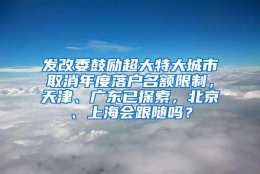 发改委鼓励超大特大城市取消年度落户名额限制，天津、广东已探索，北京、上海会跟随吗？